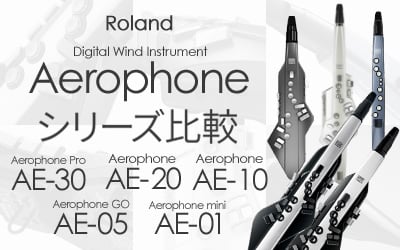 Roland

Digital Wind Instrument

Aerophone

シリーズ比較

Aerophone Pro
AE-30

Aerophone
AE-20

Aerophone
AE-10

Aerophone GO
AE-05

Aerophone mini
AE-01